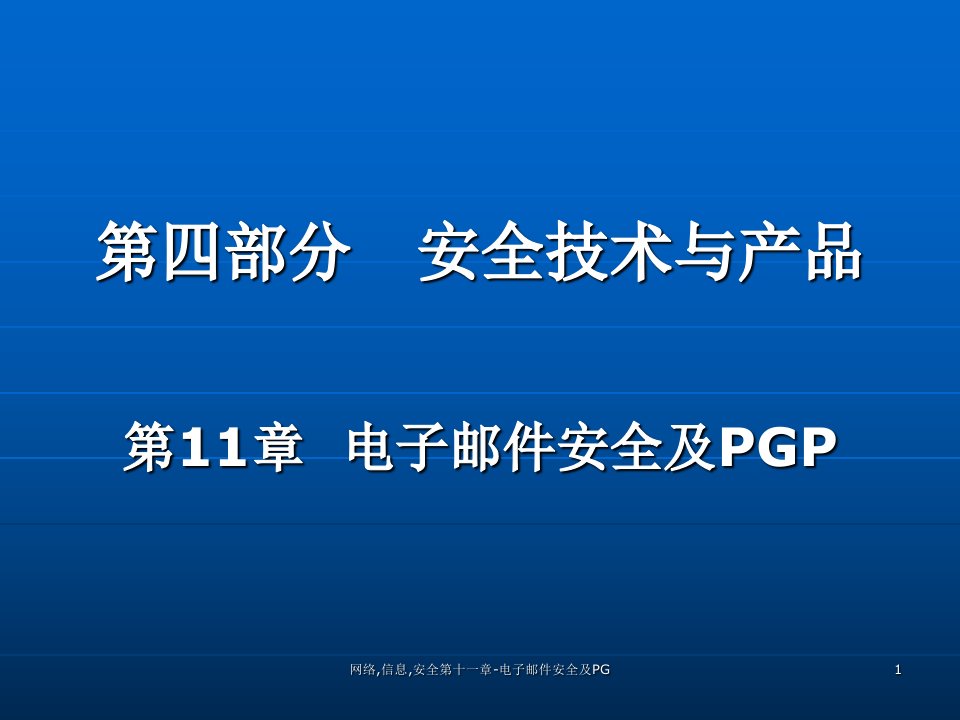 第四部分　安全技术与产品

第11章　电子邮件安全及PGP

网络,信息,安全第十一章-电子邮件安全及PG

1